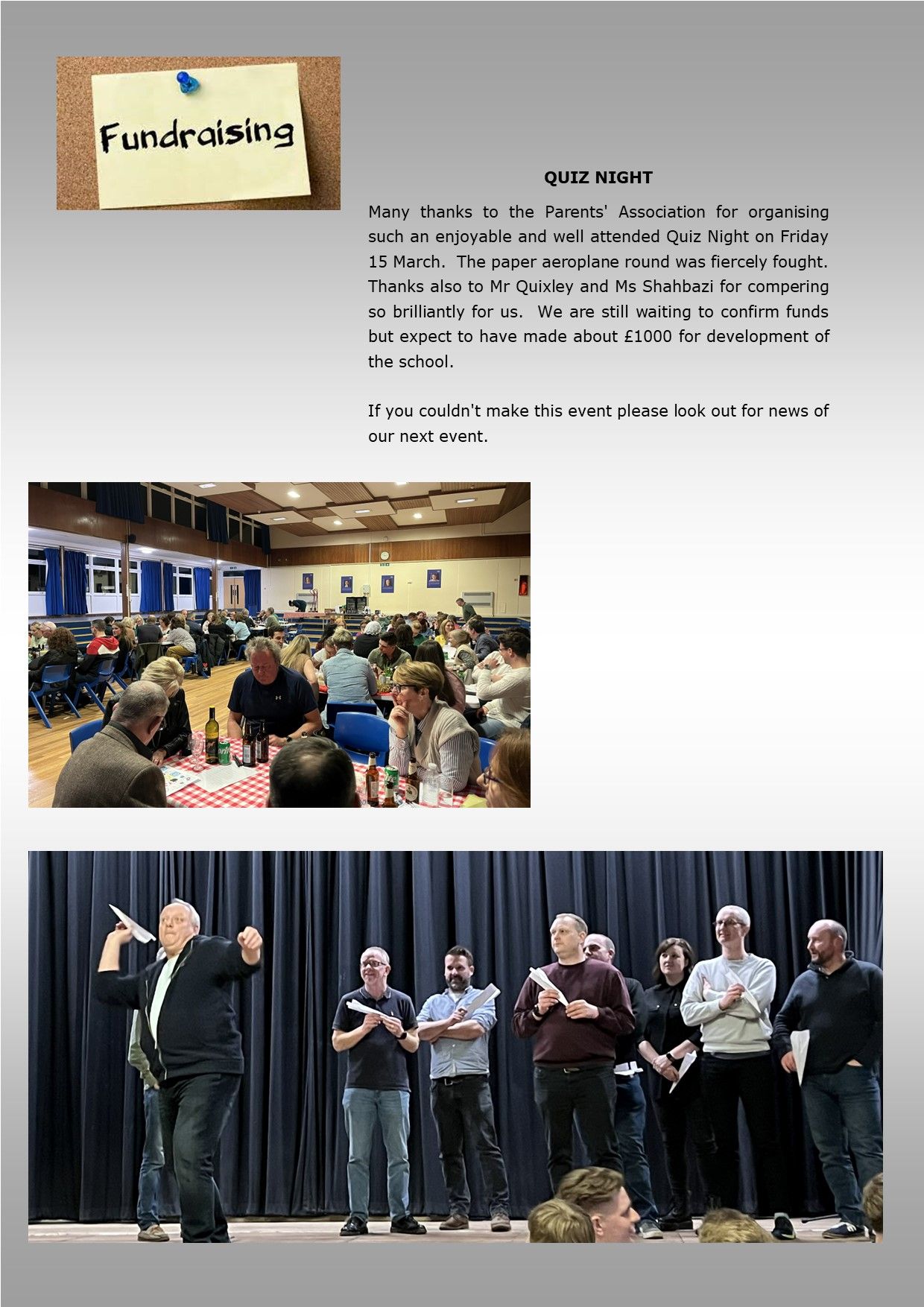 Fundraising

QUIZ NIGHT

Many thanks to the Parents' Association for organising such an enjoyable and well attended Quiz Night on Friday 15 March. The paper aeroplane round was fiercely fought. Thanks also to Mr Quixley and Ms Shahbazi for compering so brilliantly for us. We are still waiting to confirm funds but expect to have made about £1000 for development of the school.

If you couldn't make this event please look out for news of our next event.